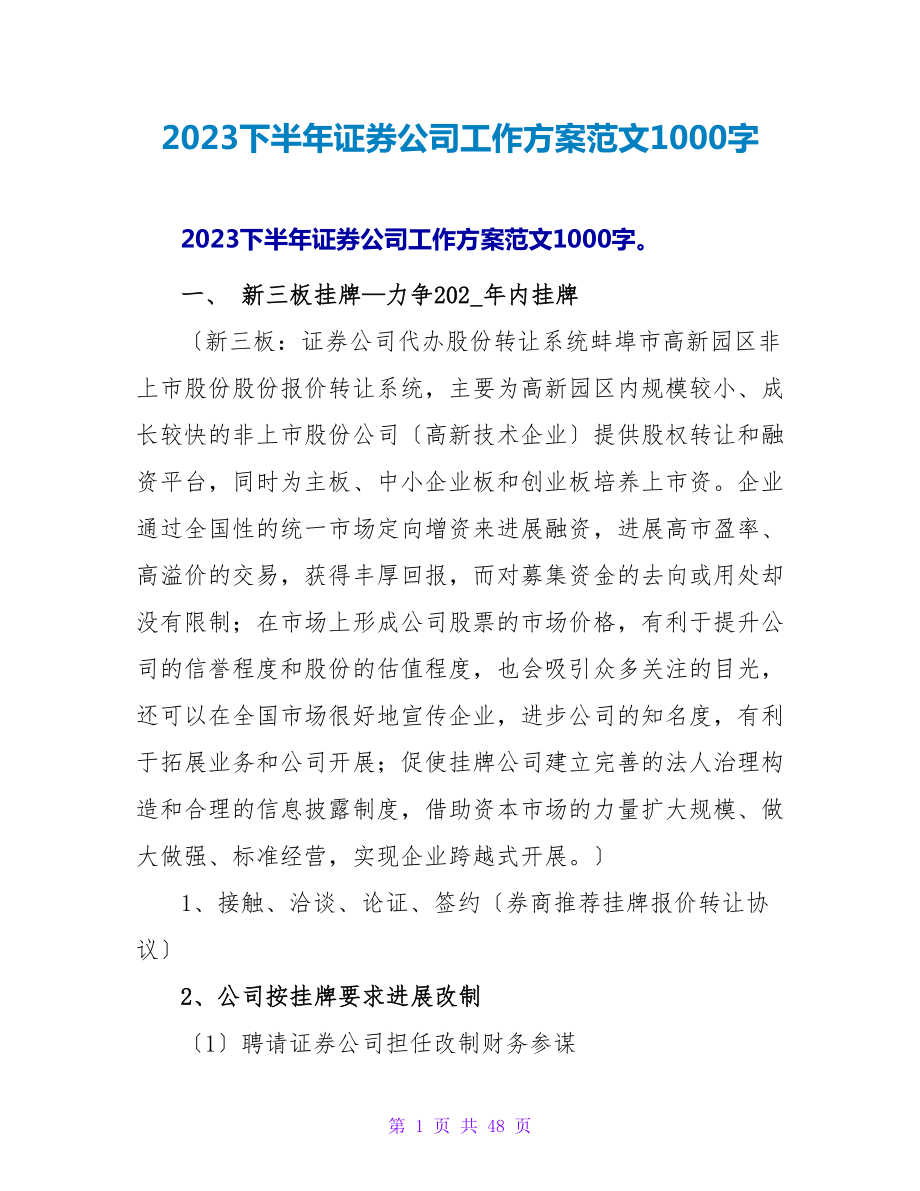 2023下半年证券公司工作方案范文1000字

2023下半年证券公司工作方案范文1000字。

一、 新三板挂牌—力争202_年内挂牌

〔新三板：证券公司代办股份转让系统蚌埠市高新园区非上市股份股份报价转让系统，主要为高新园区内规模较小、成长较快的非上市股份公司〔高新技术企业〕提供股权转让和融资平台，同时为主板、中小企业板和创业板培养上市资。企业通过全国性的统一市场定向增资来进展融资，进展高市盈率、高溢价的交易，获得丰厚回报，而对募集资金的去向或用处却没有限制；在市场上形成公司股票的市场价格，有利于提升公司的信誉程度和股份的估值程度，也会吸引众多关注的目光，还可以在全国市场很好地宣传企业，进步公司的知名度，有利于拓展业务和公司开展；促使挂牌公司建立完善的法人治理构造和合理的信息披露制度，借助资本市场的力量扩大规模、做大做强、标准经营，实现企业跨越式开展。〕

1、接触、洽谈、论证、签约〔券商推荐挂牌报价转让协议〕

2、公司按挂牌要求进展改制

〔1〕聘请证券公司担任改制财务参谋

第 1 页 共 48 页